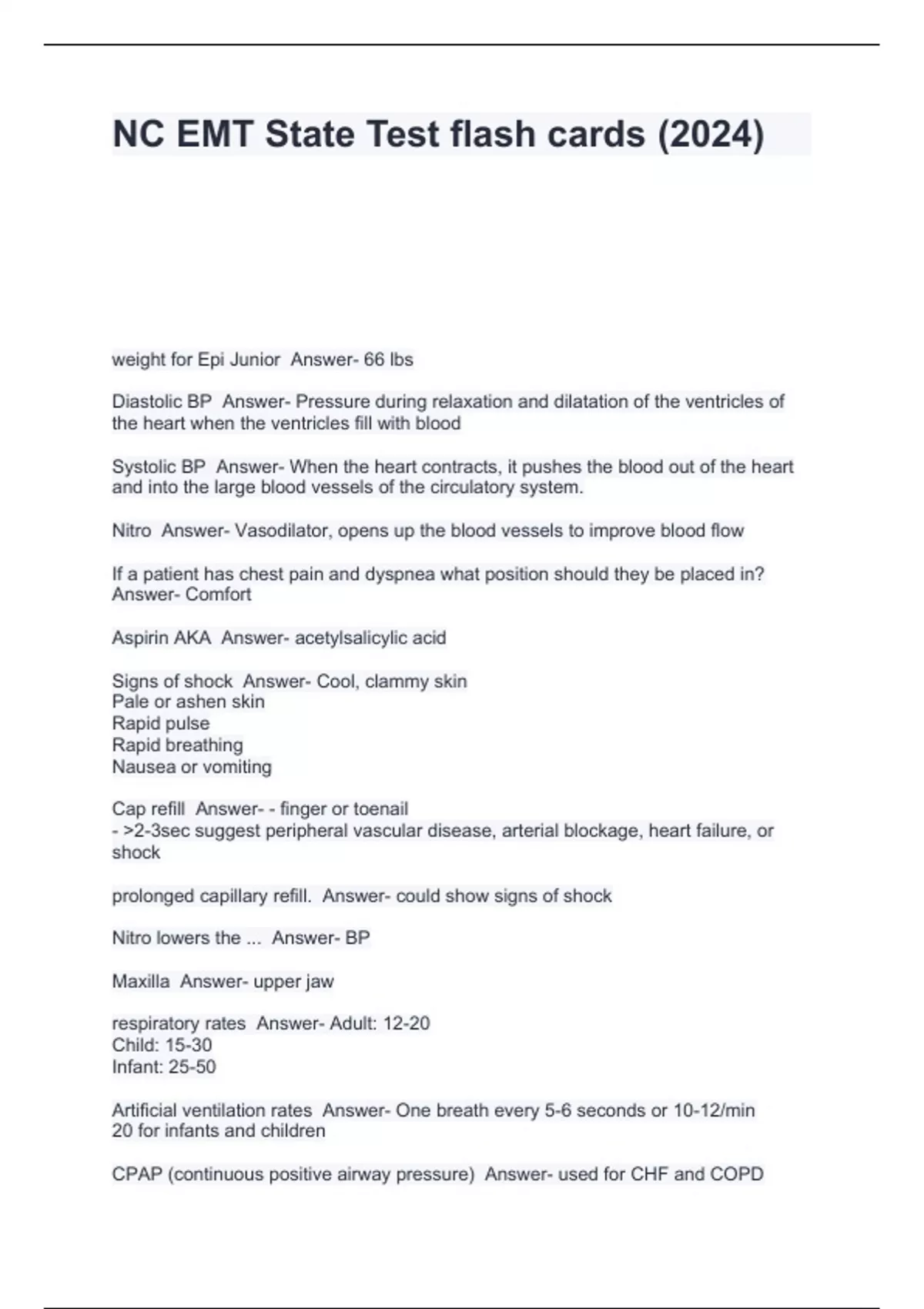 NC EMT State Test flash cards (2024)

weight for Epi Junior Answer- 66 lbs

Diastolic BP Answer- Pressure during relaxation and dilatation of the ventricles of the heart when the ventricles fill with blood

Systolic BP Answer- When the heart contracts, it pushes the blood out of the heart and into the large blood vessels of the circulatory system.

Nitro Answer- Vasodilator, opens up the blood vessels to improve blood flow

If a patient has chest pain and dyspnea what position should they be placed in? Answer- Comfort

Aspirin AKA Answer- acetylsalicylic acid

Signs of shock Answer- Cool, clammy skin
Pale or ashen skin
Rapid pulse
Rapid breathing
Nausea or vomiting

Cap refill Answer- - finger or toenail
- >2-3sec suggest peripheral vascular disease, arterial blockage, heart failure, or shock

prolonged capillary refill. Answer- could show signs of shock

Nitro lowers the ... Answer- BP

Maxilla Answer- upper jaw

respiratory rates Answer- Adult: 12-20
Child: 15-30
Infant: 25-50

Artificial ventilation rates Answer- One breath every 5-6 seconds or 10-12/min
20 for infants and children

CPAP (continuous positive airway pressure) Answer- used for CHF and COPD